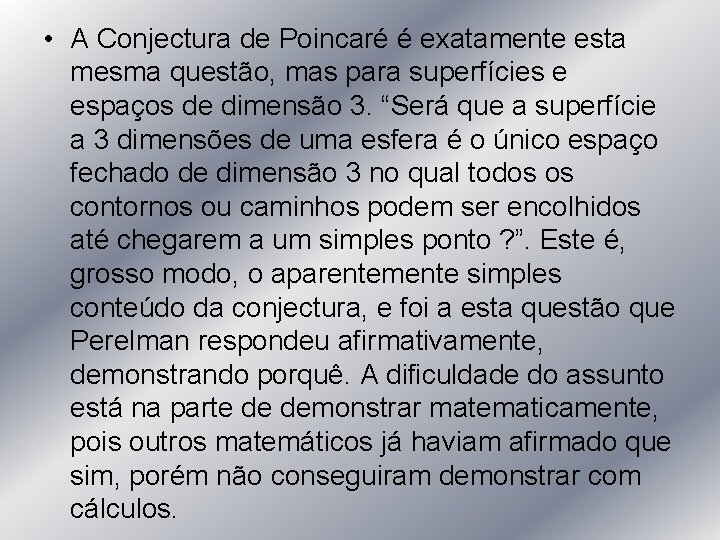 • A Conjectura de Poincaré é exatamente esta mesma questão, mas para superfícies e espaços de dimensão 3. “Será que a superfície a 3 dimensões de uma esfera é o único espaço fechado de dimensão 3 no qual todos os contornos ou caminhos podem ser encolhidos até chegarem a um simples ponto ?”. Este é, grosso modo, o aparentemente simples conteúdo da conjectura, e foi a esta questão que Perelman respondeu afirmativamente, demonstrando porquê. A dificuldade do assunto está na parte de demonstrar matematicamente, pois outros matemáticos já haviam afirmado que sim, porém não conseguiram demonstrar com cálculos.